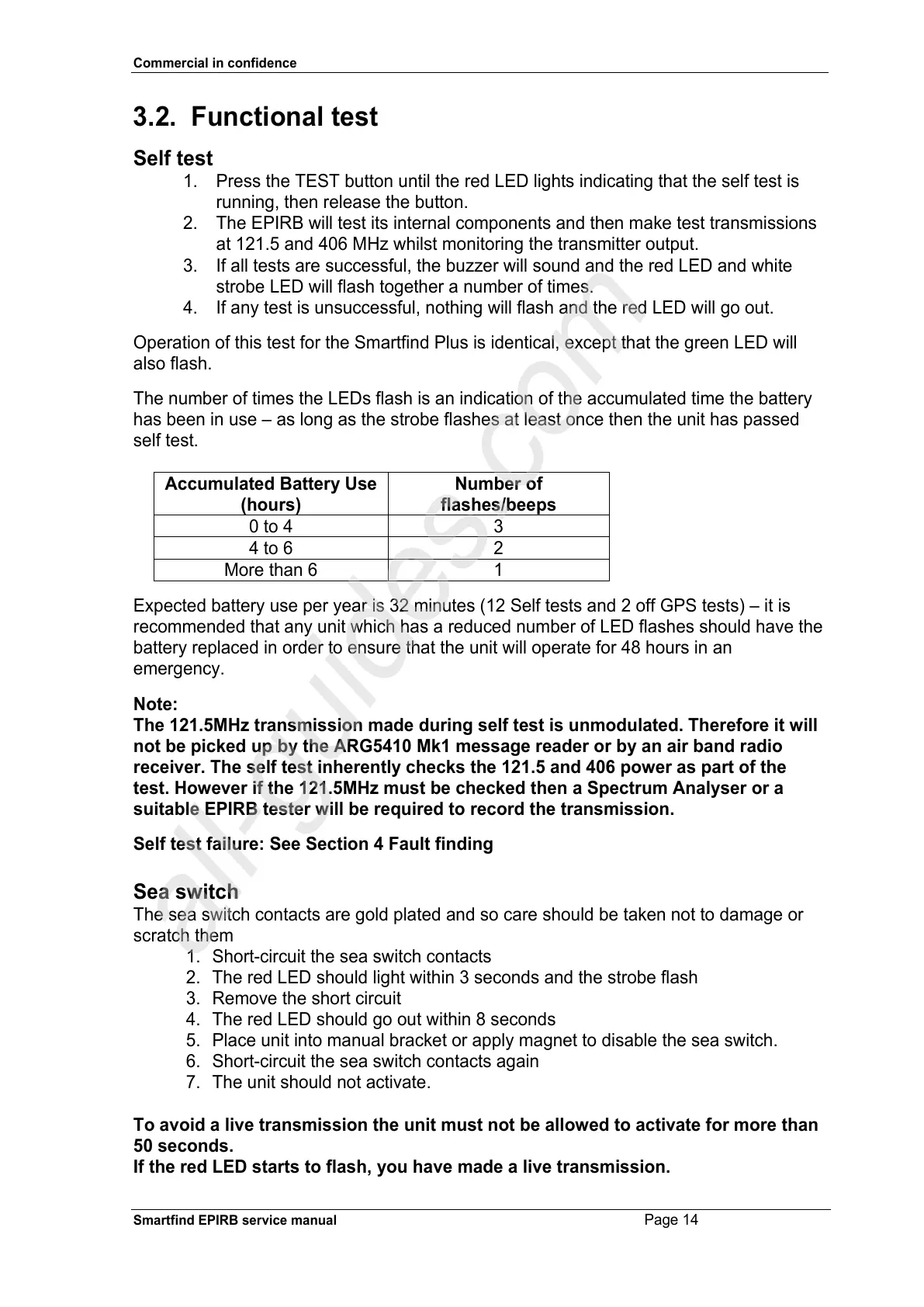 Commercial in confidence

3.2. Functional test

Self test

1. Press the TEST button until the red LED lights indicating that the self test is running, then release the button.
2. The EPIRB will test its internal components and then make test transmissions at 121.5 and 406 MHz whilst monitoring the transmitter output.
3. If all tests are successful, the buzzer will sound and the red LED and white strobe LED will flash together a number of times.
4. If any test is unsuccessful, nothing will flash and the red LED will go out.

Operation of this test for the Smartfind Plus is identical, except that the green LED will also flash.

The number of times the LEDs flash is an indication of the accumulated time the battery has been in use – as long as the strobe flashes at least once then the unit has passed self test.

| Accumulated Battery Use (hours) | Number of flashes/beeps |
|---|---|
| 0 to 4 | 3 |
| 4 to 6 | 2 |
| More than 6 | 1 |

Expected battery use per year is 32 minutes (12 Self tests and 2 off GPS tests) – it is recommended that any unit which has a reduced number of LED flashes should have the battery replaced in order to ensure that the unit will operate for 48 hours in an emergency.

Note:
The 121.5MHz transmission made during self test is unmodulated. Therefore it will not be picked up by the ARG5410 Mk1 message reader or by an air band radio receiver. The self test inherently checks the 121.5 and 406 power as part of the test. However if the 121.5MHz must be checked then a Spectrum Analyser or a suitable EPIRB tester will be required to record the transmission.

Self test failure: See Section 4 Fault finding

Sea switch
The sea switch contacts are gold plated and so care should be taken not to damage or scratch them
1. Short-circuit the sea switch contacts
2. The red LED should light within 3 seconds and the strobe flash
3. Remove the short circuit
4. The red LED should go out within 8 seconds
5. Place unit into manual bracket or apply magnet to disable the sea switch.
6. Short-circuit the sea switch contacts again
7. The unit should not activate.

To avoid a live transmission the unit must not be allowed to activate for more than 50 seconds.
If the red LED starts to flash, you have made a live transmission.

Smartfind EPIRB service manual Page 14

all-guides.com